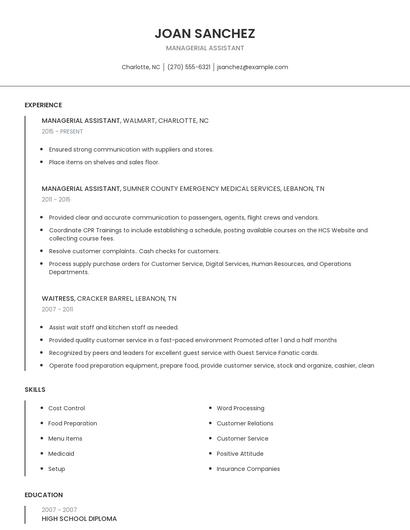 JOAN SANCHEZ

MANAGERIAL ASSISTANT

Charlotte, NC | (270) 555-6321 | jsanchez@example.com

EXPERIENCE

MANAGERIAL ASSISTANT, WALMART, CHARLOTTE, NC

2015 - PRESENT

- Ensured strong communication with suppliers and stores.
- Place items on shelves and sales floor.

MANAGERIAL ASSISTANT, SUMNER COUNTY EMERGENCY MEDICAL SERVICES, LEBANON, TN

2011 - 2015

- Provided clear and accurate communication to passengers, agents, flight crews and vendors.
- Coordinate CPR Trainings to include establishing a schedule, posting available courses on the HCS Website and collecting course fees.
- Resolve customer complaints.. Cash checks for customers.
- Process supply purchase orders for Customer Service, Digital Services, Human Resources, and Operations Departments.

WAITRESS, CRACKER BARREL, LEBANON, TN

2007 - 2011

- Assist wait staff and kitchen staff as needed.
- Provided quality customer service in a fast-paced environment Promoted after 1 and a half months
- Recognized by peers and leaders for excellent guest service with Guest Service Fanatic cards.
- Operate food preparation equipment, prepare food, provide customer service, stock and organize, cashier, clean

SKILLS

- Cost Control
- Food Preparation
- Menu Items
- Medicaid
- Setup

- Word Processing
- Customer Relations
- Customer Service
- Positive Attitude
- Insurance Companies

EDUCATION

2007 - 2007

HIGH SCHOOL DIPLOMA